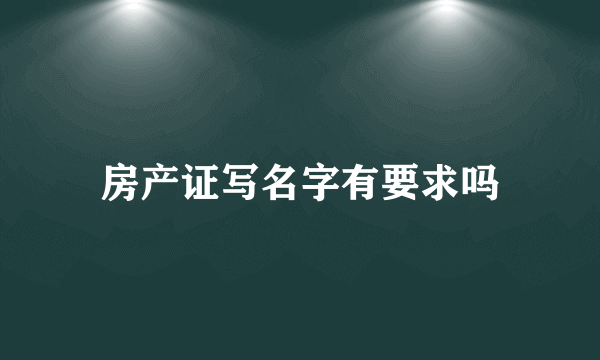 房产证写名字有要求吗